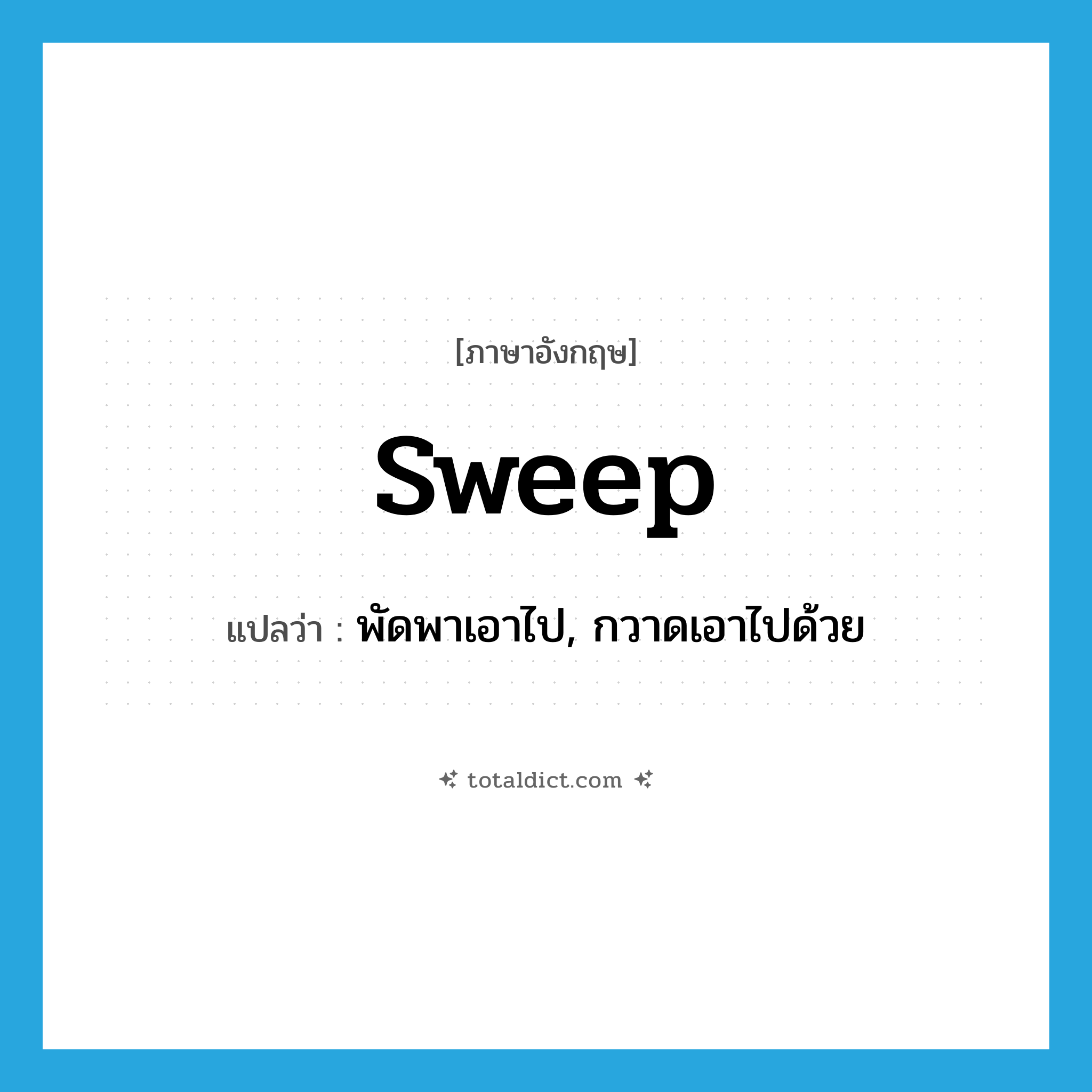 [ภาษาอังกฤษ]

sweep

แปลว่า : พัดพาเอาไป, กวาดเอาไปด้วย

totaldict.com